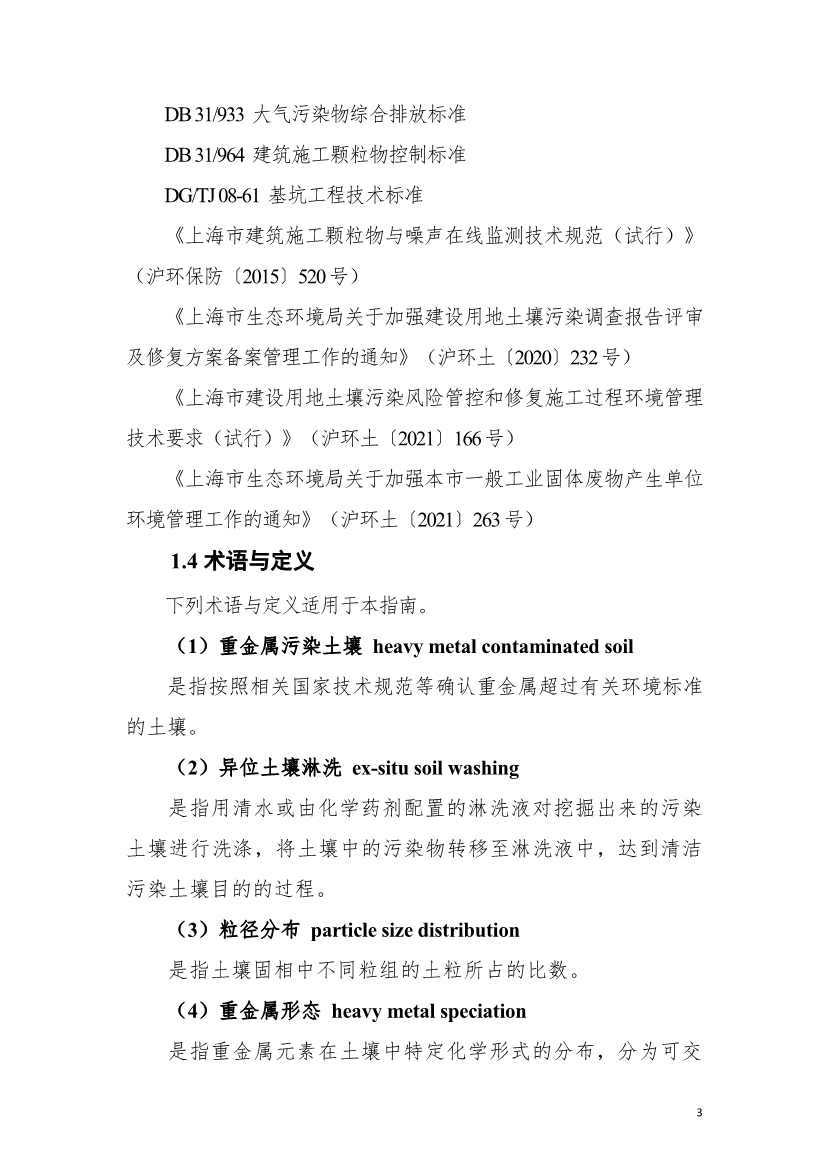 DB 31/933 大气污染物综合排放标准

DB 31/964 建筑施工颗粒物控制标准

DG/TJ 08-61 基坑工程技术标准

《上海市建筑施工颗粒物与噪声在线监测技术规范（试行）》（沪环保防〔2015〕520 号）

《上海市生态环境局关于加强建设用地土壤污染调查报告评审及修复方案备案管理工作的通知》（沪环土〔2020〕232 号）

《上海市建设用地土壤污染风险管控和修复施工过程环境管理技术要求（试行）》（沪环土〔2021〕166 号）

《上海市生态环境局关于加强本市一般工业固体废物产生单位环境管理工作的通知》（沪环土〔2021〕263 号）

1.4 术语与定义

下列术语与定义适用于本指南。

（1）重金属污染土壤 heavy metal contaminated soil

是指按照相关国家技术规范等确认重金属超过有关环境标准的土壤。

（2）异位土壤淋洗 ex-situ soil washing

是指用清水或由化学药剂配置的淋洗液对挖掘出来的污染土壤进行洗涤，将土壤中的污染物转移至淋洗液中，达到清洁污染土壤目的的过程。

（3）粒径分布 particle size distribution

是指土壤固相中不同粒组的土粒所占的比数。

（4）重金属形态 heavy metal speciation

是指重金属元素在土壤中特定化学形式的分布，分为可交

3